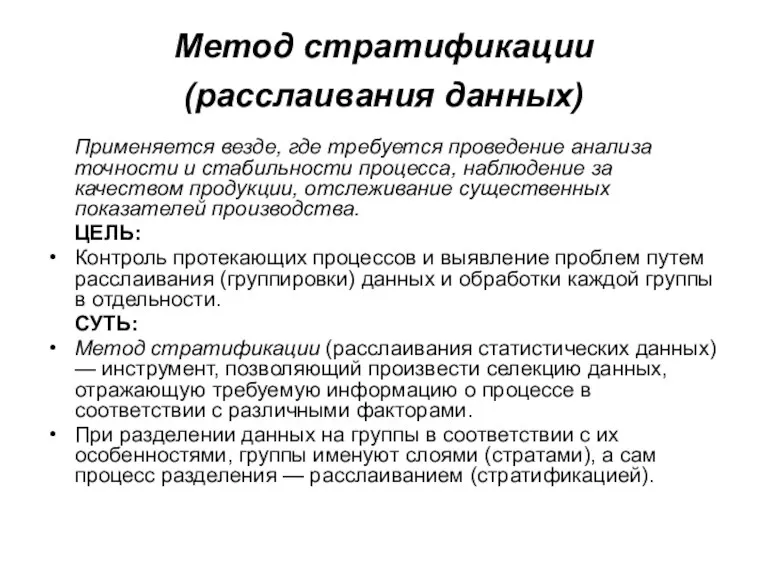 Метод стратификации (расслаивания данных)

Применяется везде, где требуется проведение анализа точности и стабильности процесса, наблюдение за качеством продукции, отслеживание существенных показателей производства.

ЦЕЛЬ:

• Контроль протекающих процессов и выявление проблем путем расслаивания (группировки) данных и обработки каждой группы в отдельности.

СУТЬ:

• Метод стратификации (расслаивания статистических данных) — инструмент, позволяющий произвести селекцию данных, отражающую требуемую информацию о процессе в соответствии с различными факторами.

• При разделении данных на группы в соответствии с их особенностями, группы именуют слоями (стратами), а сам процесс разделения — расслаиванием (стратификацией).